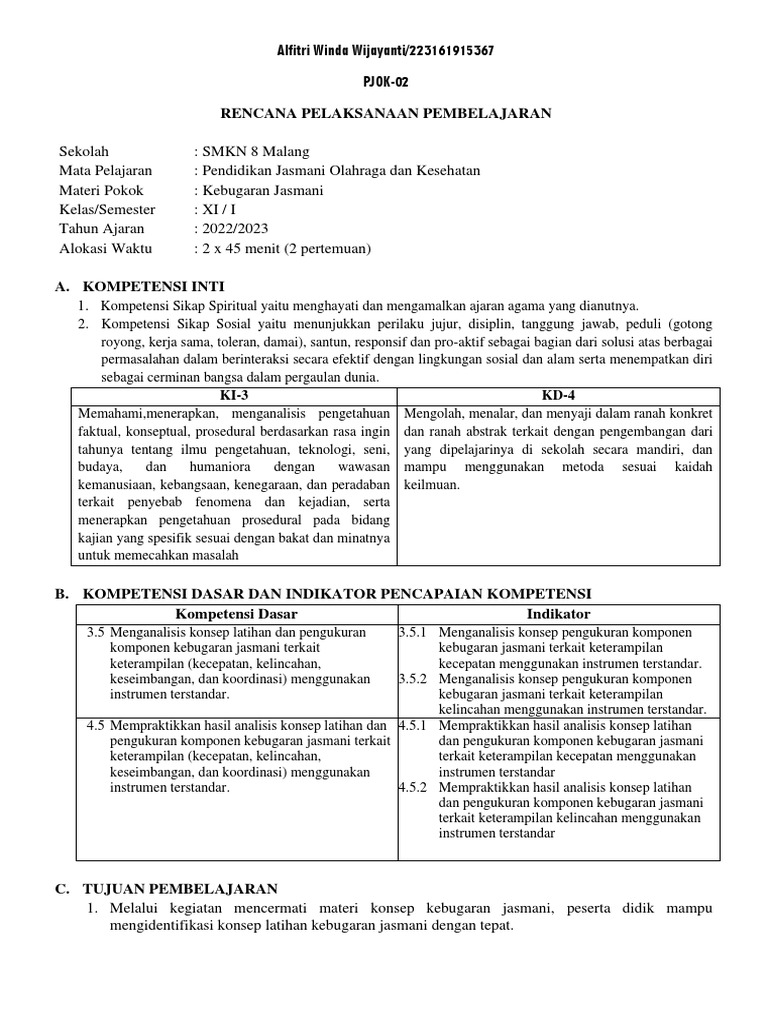 Alfitri Winda Wijayanti/223161915367

PJOK-02

RENCANA PELAKSANAAN PEMBELAJARAN

Sekolah : SMKN 8 Malang
Mata Pelajaran : Pendidikan Jasmani Olahraga dan Kesehatan
Materi Pokok : Kebugaran Jasmani
Kelas/Semester : XI / I
Tahun Ajaran : 2022/2023
Alokasi Waktu : 2 x 45 menit (2 pertemuan)

A. KOMPETENSI INTI
1. Kompetensi Sikap Spiritual yaitu menghayati dan mengamalkan ajaran agama yang dianutnya.
2. Kompetensi Sikap Sosial yaitu menunjukkan perilaku jujur, disiplin, tanggung jawab, peduli (gotong royong, kerja sama, toleran, damai), santun, responsif dan pro-aktif sebagai bagian dari solusi atas berbagai permasalahan dalam berinteraksi secara efektif dengan lingkungan sosial dan alam serta menempatkan diri sebagai cerminan bangsa dalam pergaulan dunia.

| KI-3 | KD-4 |
|---|---|
| Memahami,menerapkan, menganalisis pengetahuan faktual, konseptual, prosedural berdasarkan rasa ingin tahunya tentang ilmu pengetahuan, teknologi, seni, budaya, dan humaniora dengan wawasan kemanusiaan, kebangsaan, kenegaraan, dan peradaban terkait penyebab fenomena dan kejadian, serta menerapkan pengetahuan prosedural pada bidang kajian yang spesifik sesuai dengan bakat dan minatnya untuk memecahkan masalah | Mengolah, menalar, dan menyaji dalam ranah konkret dan ranah abstrak terkait dengan pengembangan dari yang dipelajarinya di sekolah secara mandiri, dan mampu menggunakan metoda sesuai kaidah keilmuan. |

B. KOMPETENSI DASAR DAN INDIKATOR PENCAPAIAN KOMPETENSI

| Kompetensi Dasar | Indikator |
|---|---|
| 3.5 Menganalisis konsep latihan dan pengukuran komponen kebugaran jasmani terkait keterampilan (kecepatan, kelincahan, keseimbangan, dan koordinasi) menggunakan instrumen terstandar. | 3.5.1 Menganalisis konsep pengukuran komponen kebugaran jasmani terkait keterampilan kecepatan menggunakan instrumen terstandar. 3.5.2 Menganalisis konsep pengukuran komponen kebugaran jasmani terkait keterampilan kelincahan menggunakan instrumen terstandar. |
| 4.5 Mempraktikkan hasil analisis konsep latihan dan pengukuran komponen kebugaran jasmani terkait keterampilan (kecepatan, kelincahan, keseimbangan, dan koordinasi) menggunakan instrumen terstandar. | 4.5.1 Mempraktikkan hasil analisis konsep latihan dan pengukuran komponen kebugaran jasmani terkait keterampilan kecepatan menggunakan instrumen terstandar 4.5.2 Mempraktikkan hasil analisis konsep latihan dan pengukuran komponen kebugaran jasmani terkait keterampilan kelincahan menggunakan instrumen terstandar |

C. TUJUAN PEMBELAJARAN
1. Melalui kegiatan mencermati materi konsep kebugaran jasmani, peserta didik mampu mengidentifikasi konsep latihan kebugaran jasmani dengan tepat.